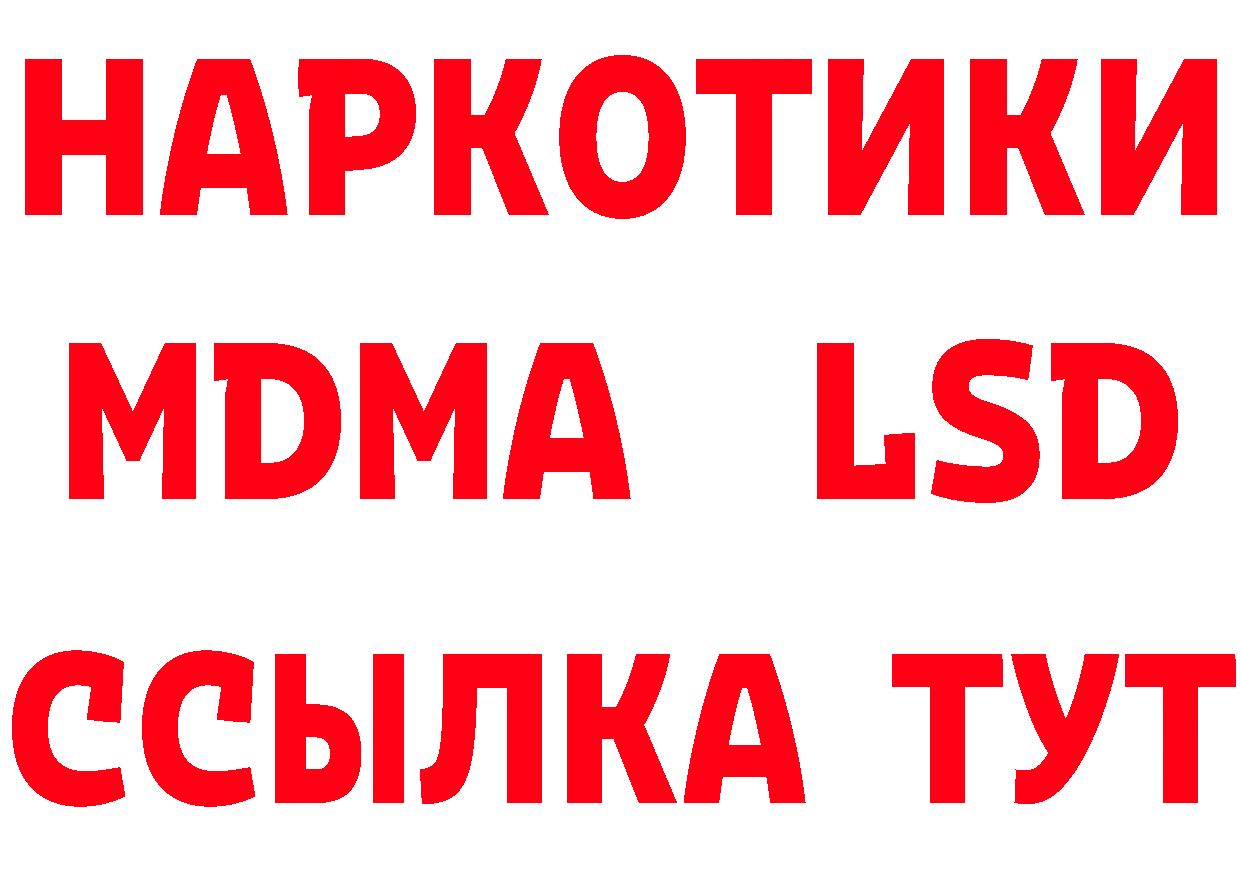 НАРКОТИКИ
MDMA LSD
ССЫЛКА ТУТ